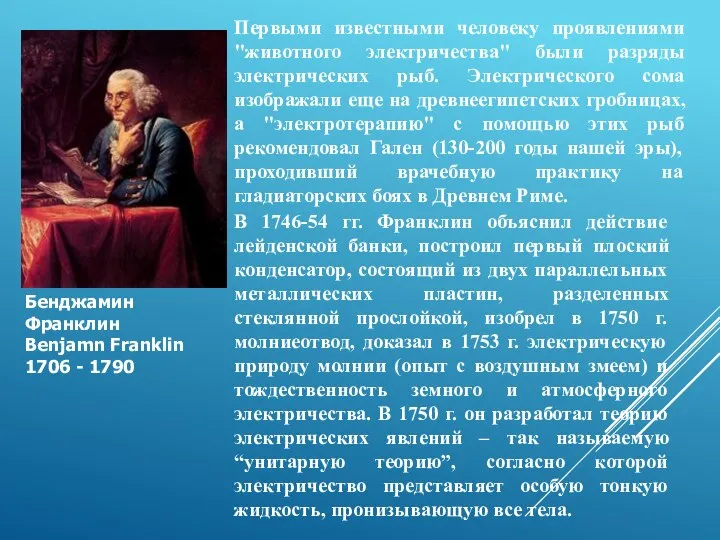 Первыми известными человеку проявлениями "животного электричества" были разряды электрических рыб. Электрического сома изображали еще на древнеегипетских гробницах, а "электротерапию" с помощью этих рыб рекомендовал Гален (130-200 годы нашей эры), проходивший врачебную практику на гладиаторских боях в Древнем Риме.

В 1746-54 гг. Франклин объяснил действие лейденской банки, построил первый плоский конденсатор, состоящий из двух параллельных металлических пластин, разделенных стеклянной прослойкой, изобрел в 1750 г. молниеотвод, доказал в 1753 г. электрическую природу молнии (опыт с воздушным змеем) и тождественность земного и атмосферного электричества. В 1750 г. он разработал теорию электрических явлений – так называемую “унитарную теорию”, согласно которой электричество представляет особую тонкую жидкость, пронизывающую все тела.

Бенджамин Франклин
Benjamn Franklin
1706 - 1790